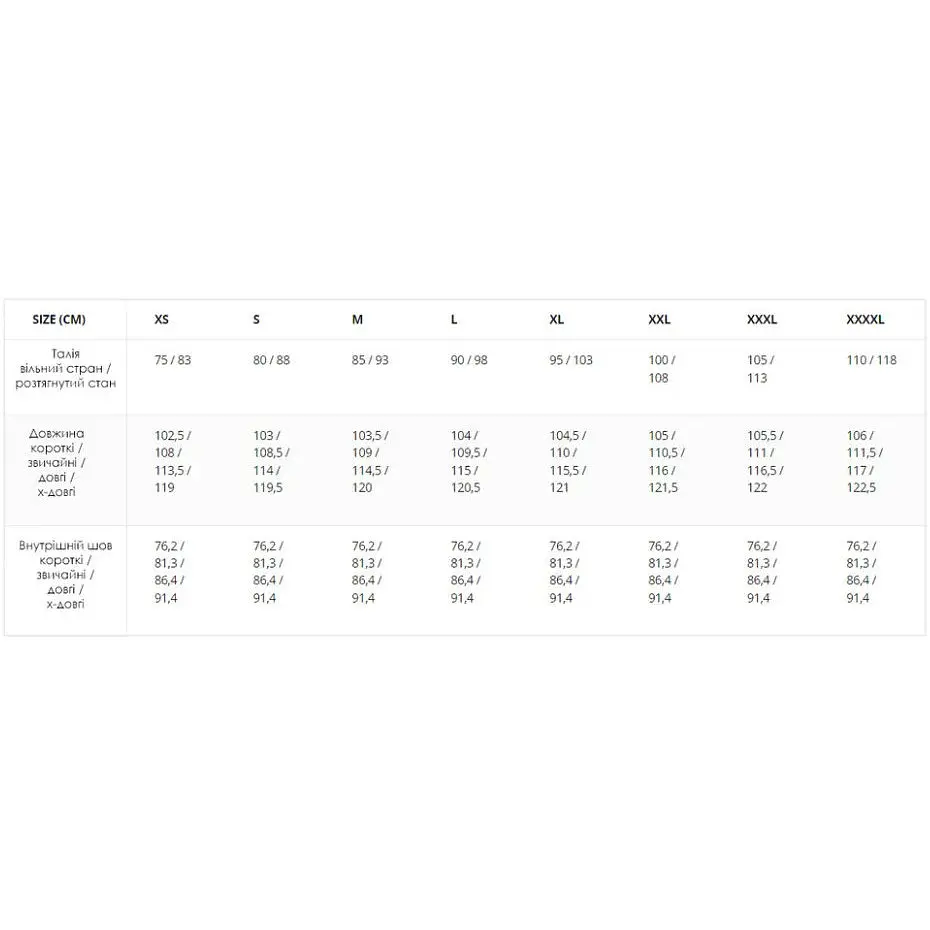 | SIZE (CM) | XS | S | M | L | XL | XXL | XXXL | XXXXL |
|---|---|---|---|---|---|---|---|---|
| Талія вільний стран / розтягнутий стан | 75 / 83 | 80 / 88 | 85 / 93 | 90 / 98 | 95 / 103 | 100 / 108 | 105 / 113 | 110 / 118 |
| Довжина короткі / звичайні / довгі / х-довгі | 102,5 / 108 / 113,5 / 119 | 103 / 108,5 / 114 / 119,5 | 103,5 / 109 / 114,5 / 120 | 104 / 109,5 / 115 / 120,5 | 104,5 / 110 / 115,5 / 121 | 105 / 110,5 / 116 / 121,5 | 105,5 / 111 / 116,5 / 122 | 106 / 111,5 / 117 / 122,5 |
| Внутрішній шов короткі / звичайні / довгі / х-довгі | 76,2 / 81,3 / 86,4 / 91,4 | 76,2 / 81,3 / 86,4 / 91,4 | 76,2 / 81,3 / 86,4 / 91,4 | 76,2 / 81,3 / 86,4 / 91,4 | 76,2 / 81,3 / 86,4 / 91,4 | 76,2 / 81,3 / 86,4 / 91,4 | 76,2 / 81,3 / 86,4 / 91,4 | 76,2 / 81,3 / 86,4 / 91,4 |